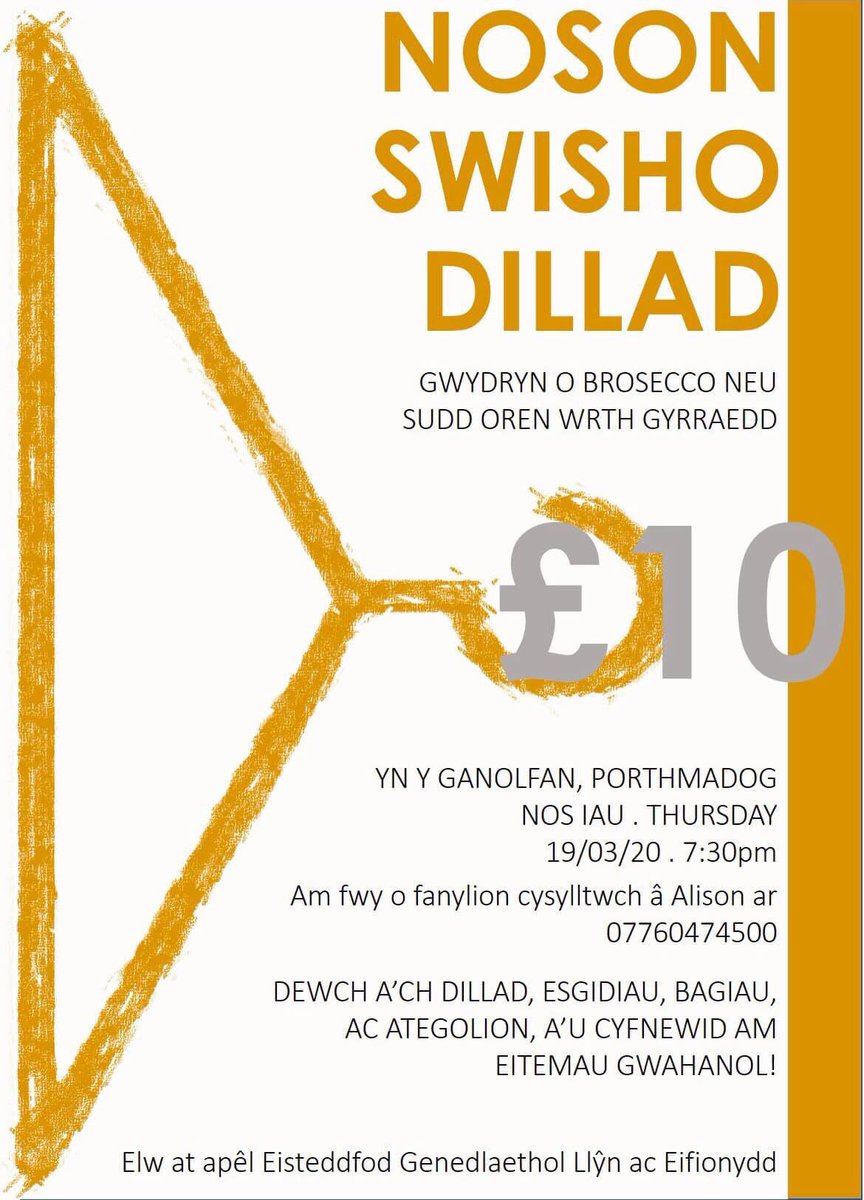 NOSON SWISHO DILLAD

GWYDRYN O BROSECCO NEU SUDD OREN WRTH GYRRAEDD

£10

YN Y GANOLFAN, PORTHMADOG
NOS IAU . THURSDAY
19/03/20 . 7:30pm

Am fwy o fanylion cysylltwch â Alison ar 07760474500

DEWCH A'CH DILLAD, ESGIDIAU, BAGIAU, AC ATEGOLION, A'U CYFNEWID AM EITEMAU GWAHANOL!

Elw at apêl Eisteddfod Genedlaethol Llŷn ac Eifionydd